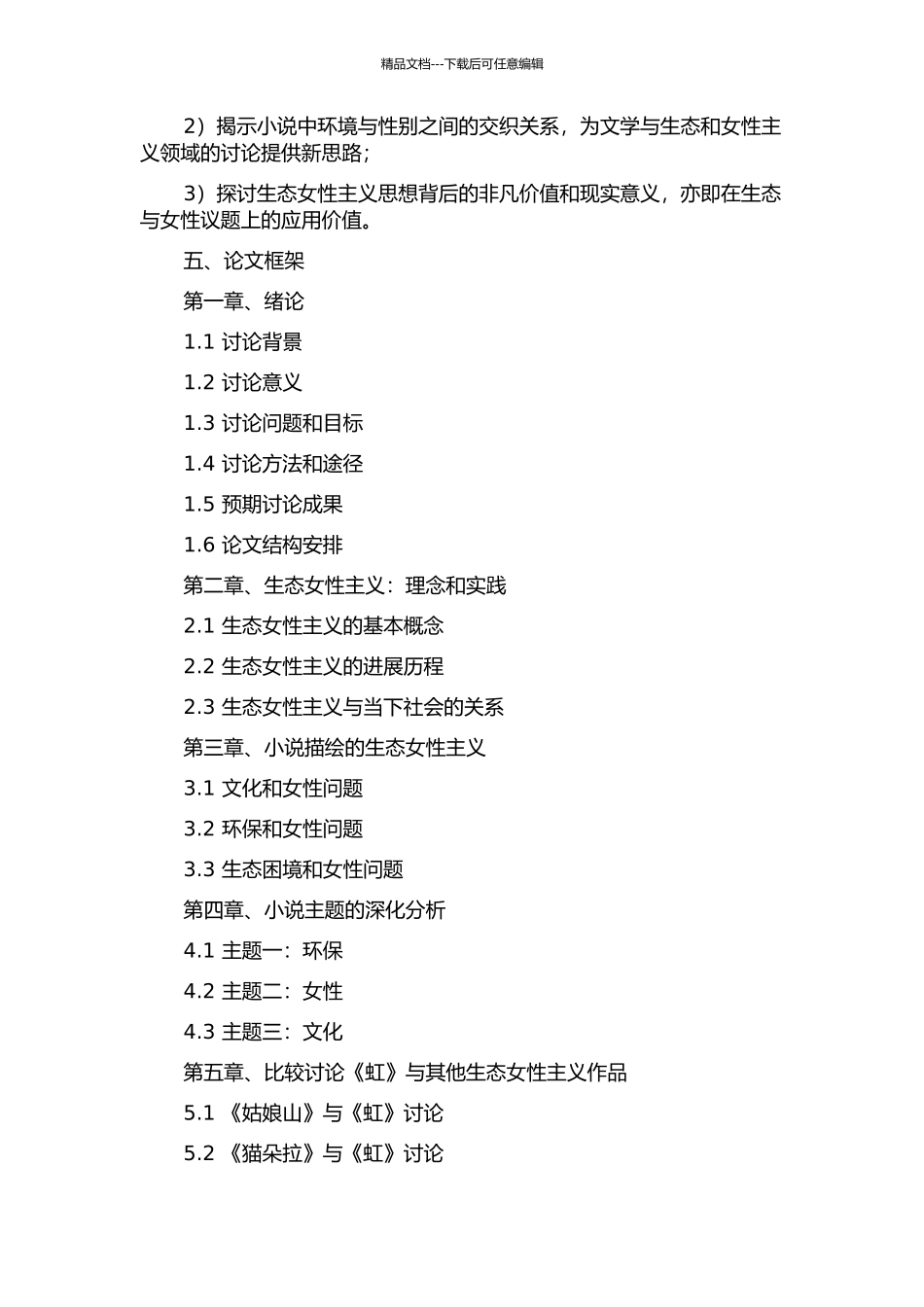 精品文档---下载后可任意编辑

2）揭示小说中环境与性别之间的交织关系，为文学与生态和女性主义领域的讨论提供新思路；

3）探讨生态女性主义思想背后的非凡价值和现实意义，亦即在生态与女性议题上的应用价值。

五、论文框架

第一章、绪论

1.1 讨论背景

1.2 讨论意义

1.3 讨论问题和目标

1.4 讨论方法和途径

1.5 预期讨论成果

1.6 论文结构安排

第二章、生态女性主义：理念和实践

2.1 生态女性主义的基本概念

2.2 生态女性主义的进展历程

2.3 生态女性主义与当下社会的关系

第三章、小说描绘的生态女性主义

3.1 文化和女性问题

3.2 环保和女性问题

3.3 生态困境和女性问题

第四章、小说主题的深化分析

4.1 主题一：环保

4.2 主题二：女性

4.3 主题三：文化

第五章、比较讨论《虹》与其他生态女性主义作品

5.1 《姑娘山》与《虹》讨论

5.2 《猫朵拉》与《虹》讨论